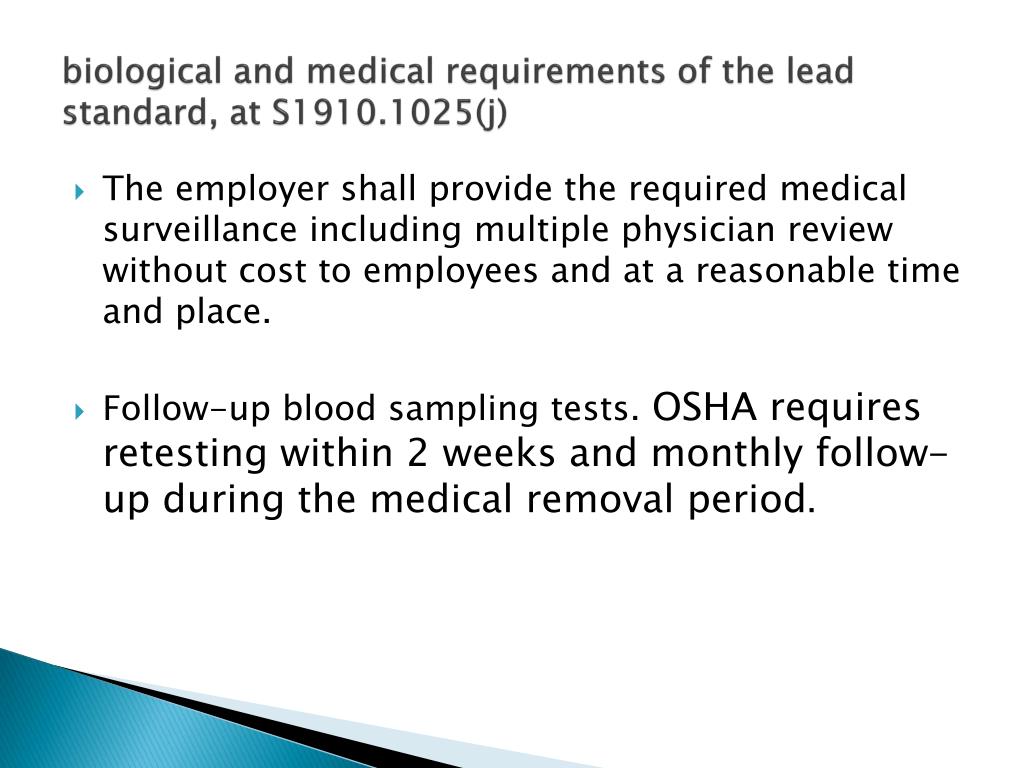 biological and medical requirements of the lead standard, at S1910.1025(j)

The employer shall provide the required medical surveillance including multiple physician review without cost to employees and at a reasonable time and place.

Follow-up blood sampling tests. OSHA requires retesting within 2 weeks and monthly follow-up during the medical removal period.